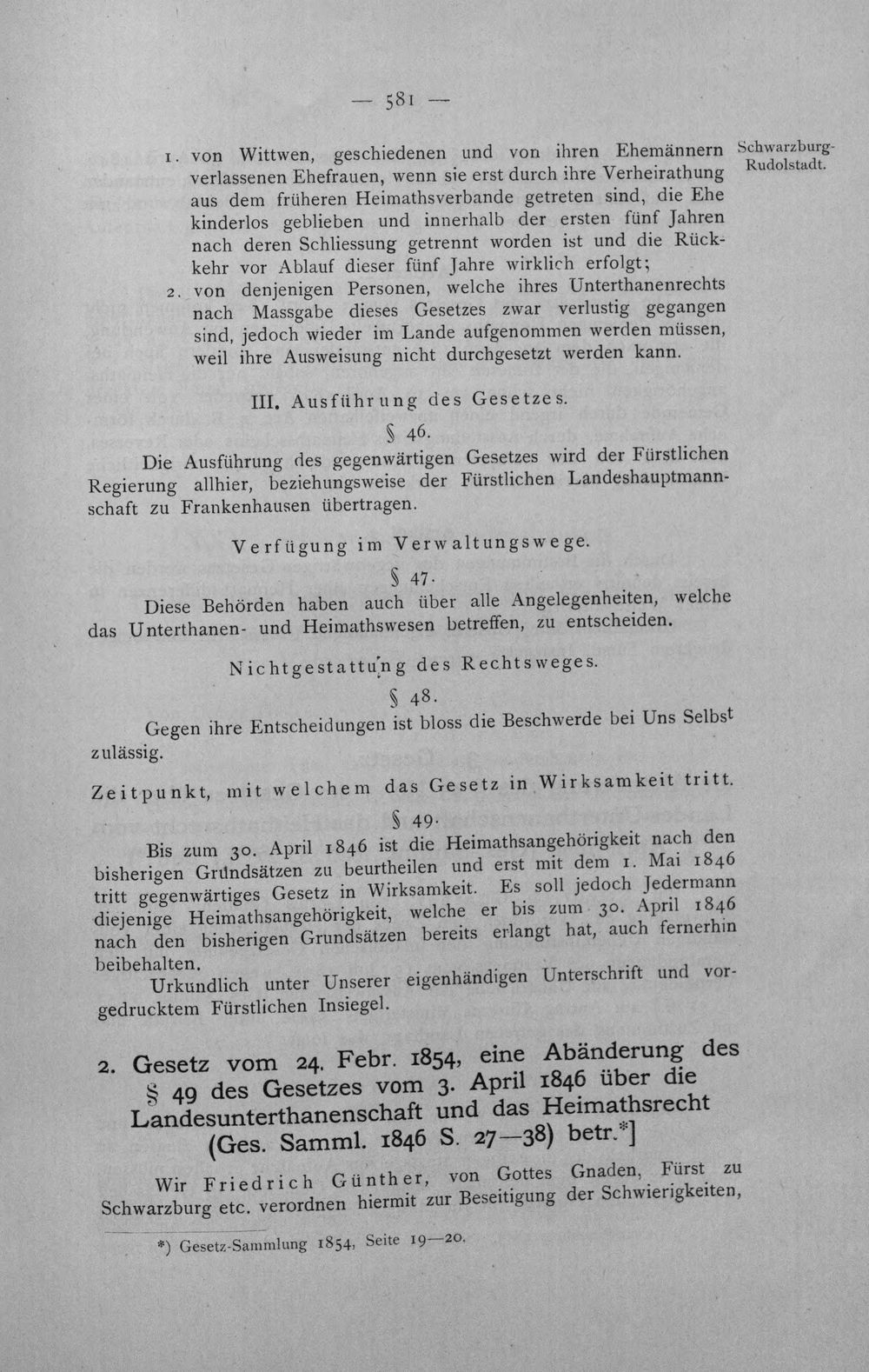 — 581 —

Schwarzburg-Rudolstadt.

1. von Wittwen, geschiedenen und von ihren Ehemännern verlassenen Ehefrauen, wenn sie erst durch ihre Verheirathung aus dem früheren Heimathsverbande getreten sind, die Ehe kinderlos geblieben und innerhalb der ersten fünf Jahren nach deren Schliessung getrennt worden ist und die Rückkehr vor Ablauf dieser fünf Jahre wirklich erfolgt;

2. von denjenigen Personen, welche ihres Unterthanenrechts nach Massgabe dieses Gesetzes zwar verlustig gegangen sind, jedoch wieder im Lande aufgenommen werden müssen, weil ihre Ausweisung nicht durchgesetzt werden kann.

III. Ausführung des Gesetzes.

§ 46.

Die Ausführung des gegenwärtigen Gesetzes wird der Fürstlichen Regierung allhier, beziehungsweise der Fürstlichen Landeshauptmannschaft zu Frankenhausen übertragen.

Verfügung im Verwaltungswege.

§ 47.

Diese Behörden haben auch über alle Angelegenheiten, welche das Unterthanen- und Heimathswesen betreffen, zu entscheiden.

Nichtgestattung des Rechtsweges.

§ 48.

Gegen ihre Entscheidungen ist bloss die Beschwerde bei Uns Selbst zulässig.

Zeitpunkt, mit welchem das Gesetz in Wirksamkeit tritt.

§ 49.

Bis zum 30. April 1846 ist die Heimathsangehörigkeit nach den bisherigen Grundsätzen zu beurtheilen und erst mit dem 1. Mai 1846 tritt gegenwärtiges Gesetz in Wirksamkeit. Es soll jedoch Jedermann diejenige Heimathsangehörigkeit, welche er bis zum 30. April 1846 nach den bisherigen Grundsätzen bereits erlangt hat, auch fernerhin beibehalten.

Urkundlich unter Unserer eigenhändigen Unterschrift und vorgedrucktem Fürstlichen Insiegel.

2. Gesetz vom 24. Febr. 1854, eine Abänderung des § 49 des Gesetzes vom 3. April 1846 über die Landesunterthanenschaft und das Heimathsrecht (Ges. Samml. 1846 S. 27—38) betr.*]

Wir Friedrich Günther, von Gottes Gnaden, Fürst zu Schwarzburg etc. verordnen hiermit zur Beseitigung der Schwierigkeiten,

*) Gesetz-Sammlung 1854, Seite 19—20.